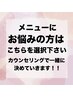 メニューに
お悩みの方は
こちらを選択下さい
カウンセリングで一緒に
決めていきます！！